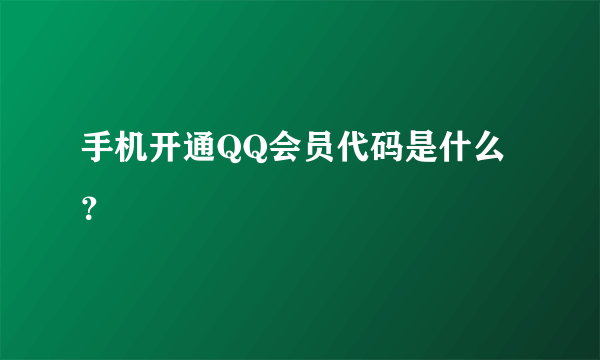 手机开通QQ会员代码是什么?